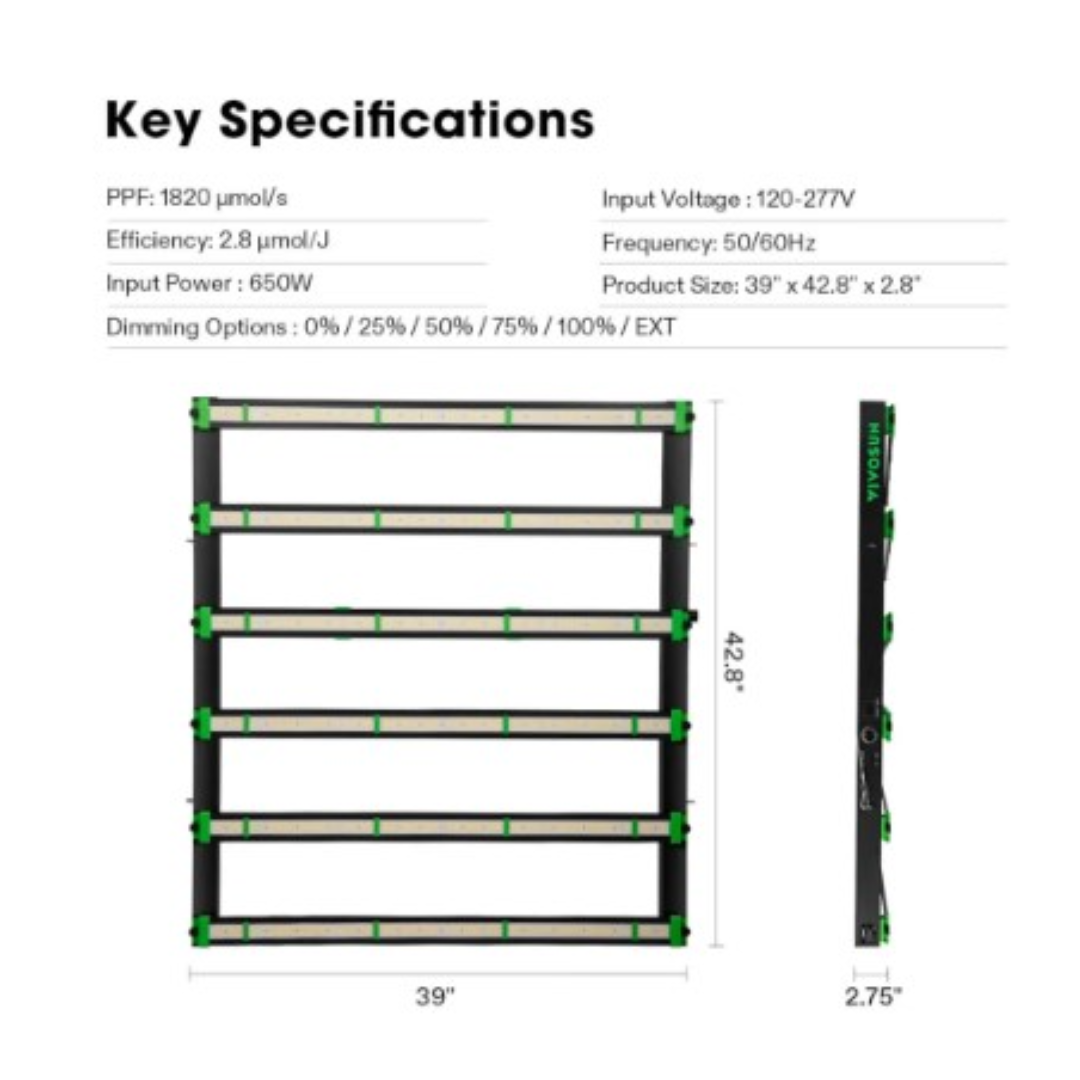 Key Specifications

PPF: 1820 μmol/s

Efficiency: 2.8 μmol/J

Input Power : 650W

Input Voltage : 120-277V

Frequency: 50/60Hz

Product Size: 39" x 42.8" x 2.8"

Dimming Options : 0% / 25% / 50% / 75% / 100% / EXT

42.8"

39"

VIVOSUN

2.75"